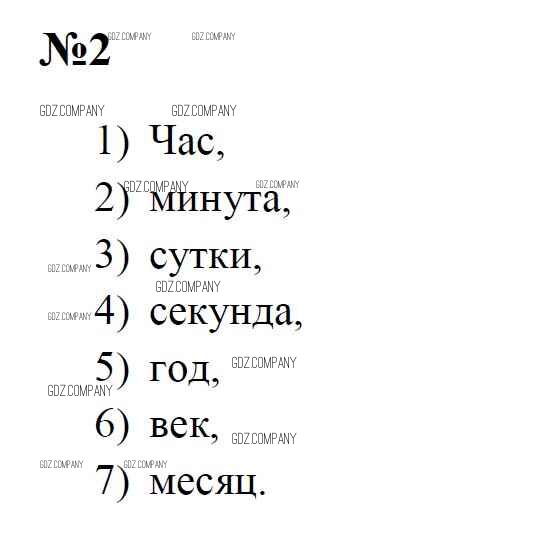 №2

1) Час,
2) минута,
3) сутки,
4) секунда,
5) год,
6) век,
7) месяц.

GDZ.COMPANY